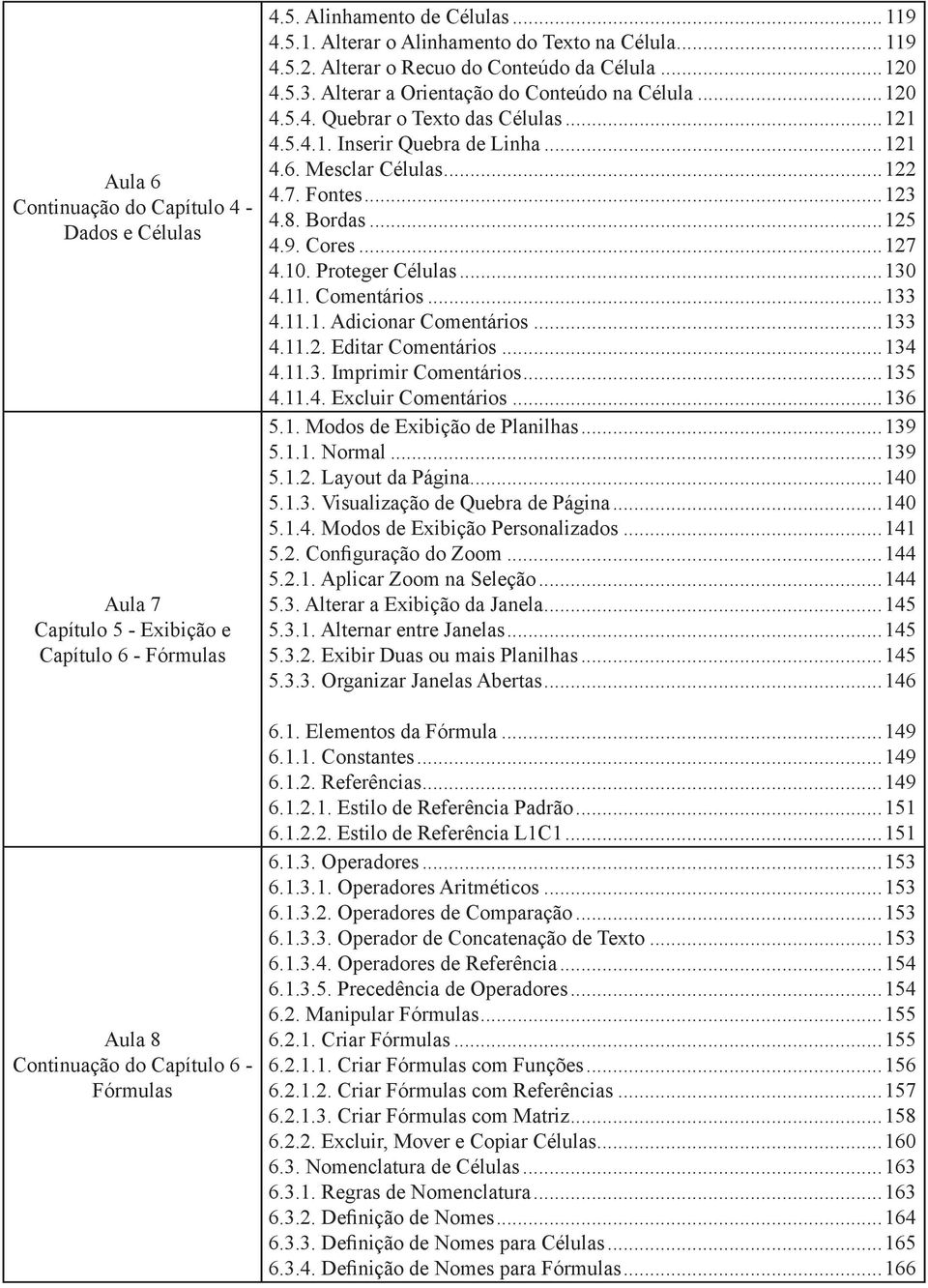 | | |
|---|---|
| Aula 6 Continuação do Capítulo 4 - Dados e Células | 4.5. Alinhamento de Células ... 119<br>4.5.1. Alterar o Alinhamento do Texto na Célula ... 119<br>4.5.2. Alterar o Recuo do Conteúdo da Célula ... 120<br>4.5.3. Alterar a Orientação do Conteúdo na Célula ... 120<br>4.5.4. Quebrar o Texto das Células ... 121<br>4.5.4.1. Inserir Quebra de Linha ... 121<br>4.6. Mesclar Células ... 122<br>4.7. Fontes ... 123<br>4.8. Bordas ... 125<br>4.9. Cores ... 127<br>4.10. Proteger Células ... 130<br>4.11. Comentários ... 133<br>4.11.1. Adicionar Comentários ... 133<br>4.11.2. Editar Comentários ... 134<br>4.11.3. Imprimir Comentários ... 135<br>4.11.4. Excluir Comentários ... 136 |
| Aula 7 Capítulo 5 - Exibição e Capítulo 6 - Fórmulas | 5.1. Modos de Exibição de Planilhas ... 139<br>5.1.1. Normal ... 139<br>5.1.2. Layout da Página ... 140<br>5.1.3. Visualização de Quebra de Página ... 140<br>5.1.4. Modos de Exibição Personalizados ... 141<br>5.2. Configuração do Zoom ... 144<br>5.2.1. Aplicar Zoom na Seleção ... 144<br>5.3. Alterar a Exibição da Janela ... 145<br>5.3.1. Alternar entre Janelas ... 145<br>5.3.2. Exibir Duas ou mais Planilhas ... 145<br>5.3.3. Organizar Janelas Abertas ... 146<br>6.1. Elementos da Fórmula ... 149<br>6.1.1. Constantes ... 149<br>6.1.2. Referências ... 149<br>6.1.2.1. Estilo de Referência Padrão ... 151<br>6.1.2.2. Estilo de Referência L1C1 ... 151 |
| Aula 8 Continuação do Capítulo 6 - Fórmulas | 6.1.3. Operadores ... 153<br>6.1.3.1. Operadores Aritméticos ... 153<br>6.1.3.2. Operadores de Comparação ... 153<br>6.1.3.3. Operador de Concatenação de Texto ... 153<br>6.1.3.4. Operadores de Referência ... 154<br>6.1.3.5. Precedência de Operadores ... 154<br>6.2. Manipular Fórmulas ... 155<br>6.2.1. Criar Fórmulas ... 155<br>6.2.1.1. Criar Fórmulas com Funções ... 156<br>6.2.1.2. Criar Fórmulas com Referências ... 157<br>6.2.1.3. Criar Fórmulas com Matriz ... 158<br>6.2.2. Excluir, Mover e Copiar Células ... 160<br>6.3. Nomenclatura de Células ... 163<br>6.3.1. Regras de Nomenclatura ... 163<br>6.3.2. Definição de Nomes ... 164<br>6.3.3. Definição de Nomes para Células ... 165<br>6.3.4. Definição de Nomes para Fórmulas ... 166 |